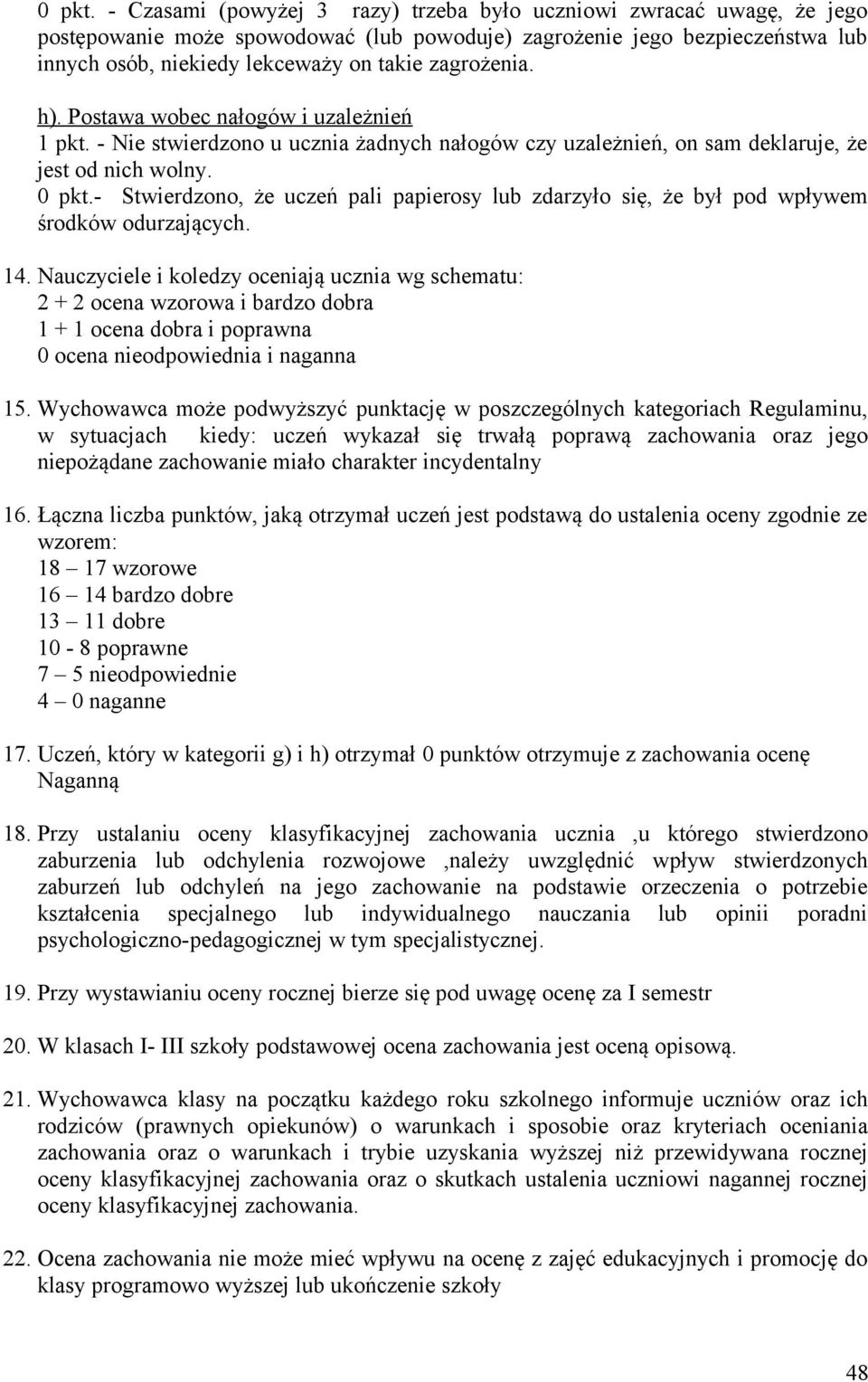 0 pkt. - Czasami (powyżej 3 razy) trzeba było uczniowi zwracać uwagę, że jego postępowanie może spowodować (lub powoduje) zagrożenie jego bezpieczeństwa lub innych osób, niekiedy lekceważy on takie zagrożenia.

h). Postawa wobec nałogów i uzależnień
1 pkt. - Nie stwierdzono u ucznia żadnych nałogów czy uzależnień, on sam deklaruje, że jest od nich wolny.
0 pkt.- Stwierdzono, że uczeń pali papierosy lub zdarzyło się, że był pod wpływem środków odurzających.

14. Nauczyciele i koledzy oceniają ucznia wg schematu:
2 + 2 ocena wzorowa i bardzo dobra
1 + 1 ocena dobra i poprawna
0 ocena nieodpowiednia i naganna

15. Wychowawca może podwyższyć punktację w poszczególnych kategoriach Regulaminu, w sytuacjach kiedy: uczeń wykazał się trwałą poprawą zachowania oraz jego niepożądane zachowanie miało charakter incydentalny

16. Łączna liczba punktów, jaką otrzymał uczeń jest podstawą do ustalenia oceny zgodnie ze wzorem:
18 – 17 wzorowe
16 – 14 bardzo dobre
13 – 11 dobre
10 - 8 poprawne
7 – 5 nieodpowiednie
4 – 0 naganne

17. Uczeń, który w kategorii g) i h) otrzymał 0 punktów otrzymuje z zachowania ocenę Naganną

18. Przy ustalaniu oceny klasyfikacyjnej zachowania ucznia ,u którego stwierdzono zaburzenia lub odchylenia rozwojowe ,należy uwzględnić wpływ stwierdzonych zaburzeń lub odchyleń na jego zachowanie na podstawie orzeczenia o potrzebie kształcenia specjalnego lub indywidualnego nauczania lub opinii poradni psychologiczno-pedagogicznej w tym specjalistycznej.

19. Przy wystawianiu oceny rocznej bierze się pod uwagę ocenę za I semestr

20. W klasach I- III szkoły podstawowej ocena zachowania jest oceną opisową.

21. Wychowawca klasy na początku każdego roku szkolnego informuje uczniów oraz ich rodziców (prawnych opiekunów) o warunkach i sposobie oraz kryteriach oceniania zachowania oraz o warunkach i trybie uzyskania wyższej niż przewidywana rocznej oceny klasyfikacyjnej zachowania oraz o skutkach ustalenia uczniowi nagannej rocznej oceny klasyfikacyjnej zachowania.

22. Ocena zachowania nie może mieć wpływu na ocenę z zajęć edukacyjnych i promocję do klasy programowo wyższej lub ukończenie szkoły

48